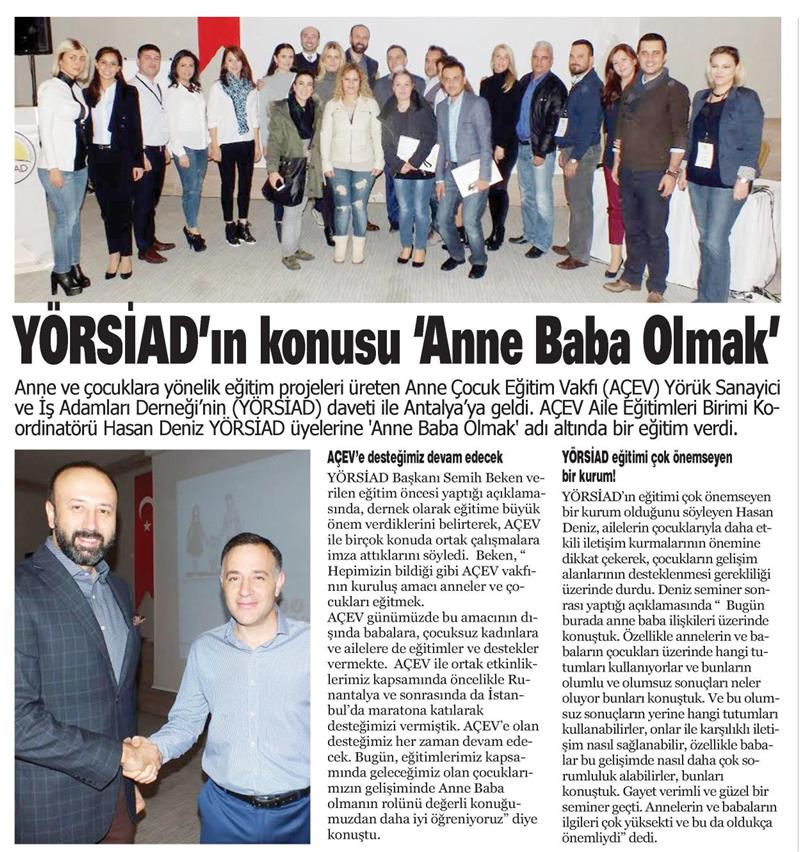 YÖRSİAD'ın konusu 'Anne Baba Olmak'

Anne ve çocuklara yönelik eğitim projeleri üreten Anne Çocuk Eğitim Vakfı (AÇEV) Yörük Sanayici ve İş Adamları Derneği'nin (YÖRSİAD) daveti ile Antalya'ya geldi. AÇEV Aile Eğitimleri Birimi Koordinatörü Hasan Deniz YÖRSİAD üyelerine 'Anne Baba Olmak' adı altında bir eğitim verdi.

AÇEV'e desteğimiz devam edecek

YÖRSİAD Başkanı Semih Beken verilen eğitim öncesi yaptığı açıklamasında, dernek olarak eğitime büyük önem verdiklerini belirterek, AÇEV ile birçok konuda ortak çalışmalara imza attıklarını söyledi. Beken, " Hepimizin bildiği gibi AÇEV vakfının kuruluş amacı anneler ve çocukları eğitmek.

AÇEV günümüzde bu amacının dışında babalara, çocuksuz kadınlara ve ailelere de eğitimler ve destekler vermekte. AÇEV ile ortak etkinliklerimiz kapsamında öncelikle Runantalya ve sonrasında da İstanbul'da maratona katılarak desteğimizi vermiştik. AÇEV'e olan desteğimiz her zaman devam edecek. Bugün, eğitimlerimiz kapsamında geleceğimiz olan çocuklarımızın gelişiminde Anne Baba olmanın rolünü değerli konuğumuzdan daha iyi öğreniyoruz" diye konuştu.

YÖRSİAD eğitimi çok önemseyen bir kurum!

YÖRSİAD'ın eğitimi çok önemseyen bir kurum olduğunu söyleyen Hasan Deniz, ailelerin çocuklarıyla daha etkili iletişim kurmalarının önemine dikkat çekerek, çocukların gelişim alanlarının desteklenmesi gerekliliği üzerinde durdu. Deniz seminer sonrası yaptığı açıklamasında " Bugün burada anne baba ilişkileri üzerinde konuştuk. Özellikle annelerin ve babaların çocukları üzerinde hangi tutumları kullanıyorlar ve bunların olumlu ve olumsuz sonuçları neler oluyor bunları konuştuk. Ve bu olumsuz sonuçların yerine hangi tutumları kullanabilirler, onlar ile karşılıklı iletişim nasıl sağlanabilir, özellikle babalar bu gelişimde nasıl daha çok sorumluluk alabilirler, bunları konuştuk. Gayet verimli ve güzel bir seminer geçti. Annelerin ve babaların ilgileri çok yüksekti ve bu da oldukça önemliydi" dedi.